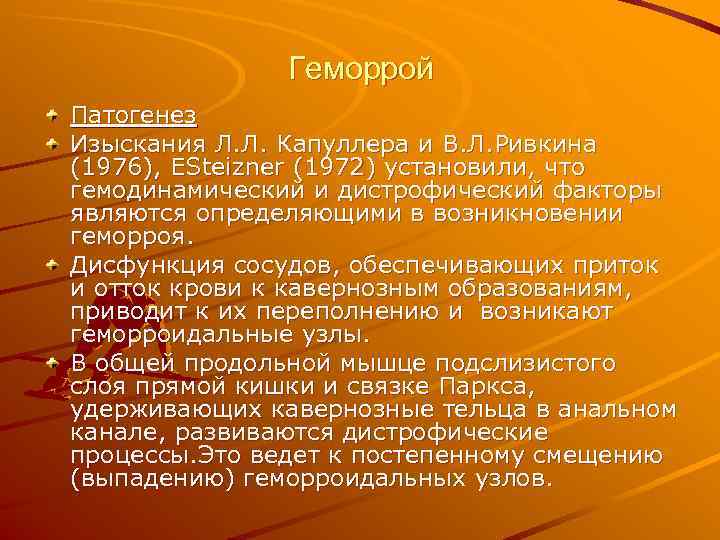 Геморрой

Патогенез

Изыскания Л.Л. Капуллера и В.Л.Ривкина (1976), ESteizner (1972) установили, что гемодинамический и дистрофический факторы являются определяющими в возникновении геморроя.

Дисфункция сосудов, обеспечивающих приток и отток крови к кавернозным образованиям, приводит к их переполнению и возникают геморроидальные узлы.

В общей продольной мышце подслизистого слоя прямой кишки и связке Паркса, удерживающих кавернозные тельца в анальном канале, развиваются дистрофические процессы.Это ведет к постепенному смещению (выпадению) геморроидальных узлов.